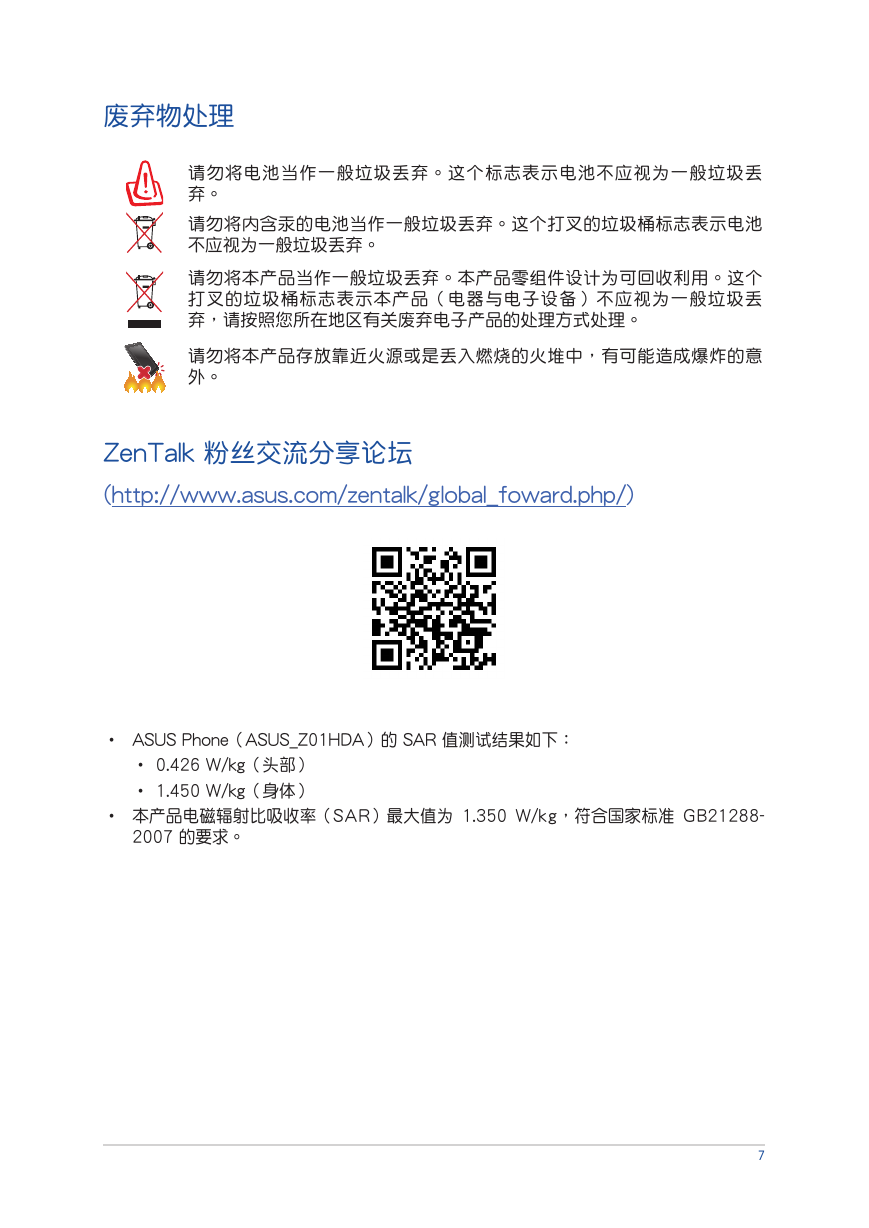 废弃物处理

请勿将电池当作一般垃圾丢弃。这个标志表示电池不应视为一般垃圾丢弃。

请勿将内含汞的电池当作一般垃圾丢弃。这个打叉的垃圾桶标志表示电池不应视为一般垃圾丢弃。

请勿将本产品当作一般垃圾丢弃。本产品零组件设计为可回收利用。这个打叉的垃圾桶标志表示本产品（电器与电子设备）不应视为一般垃圾丢弃，请按照您所在地区有关废弃电子产品的处理方式处理。

请勿将本产品存放靠近火源或是丢入燃烧的火堆中，有可能造成爆炸的意外。

ZenTalk 粉丝交流分享论坛

(http://www.asus.com/zentalk/global_foward.php/)

• ASUS Phone（ASUS_Z01HDA）的 SAR 值测试结果如下：
  • 0.426 W/kg（头部）
  • 1.450 W/kg（身体）
• 本产品电磁辐射比吸收率（SAR）最大值为 1.350 W/kg，符合国家标准 GB21288-2007 的要求。

7